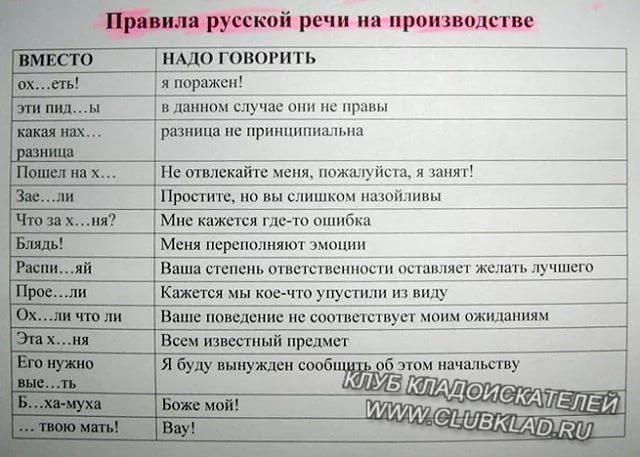 Правила русской речи на производстве

| ВМЕСТО | НАДО ГОВОРИТЬ |
|---|---|
| ох…еть! | я поражен! |
| эти пид…ы | в данном случае они не правы |
| какая нах… разница | разница не принципиальна |
| Пошел на х… | Не отвлекайте меня, пожалуйста, я занят! |
| Зае…ли | Простите, но вы слишком назойливы |
| Что за х…ня? | Мне кажется где-то ошибка |
| Блядь! | Меня переполняют эмоции |
| Распи…яй | Ваша степень ответственности оставляет желать лучшего |
| Прое…ли | Кажется мы кое-что упустили из виду |
| Ох…ли что ли | Ваше поведение не соответствует моим ожиданиям |
| Эта х…ня | Всем известный предмет |
| Его нужно вые…ть | Я буду вынужден сообщить об этом начальству |
| Б…ха-муха | Боже мой! |
| … твою мать! | Вау! |

КЛУБ КЛАДОИСКАТЕЛЕЙ
WWW.CLUBKLAD.RU